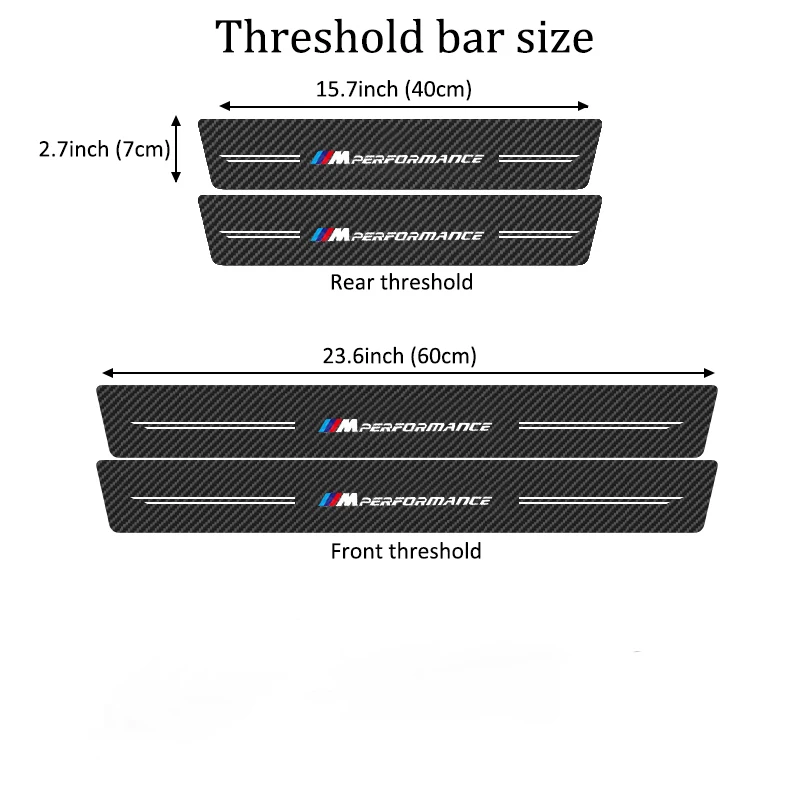 Threshold bar size

15.7inch (40cm)

2.7inch (7cm)

M PERFORMANCE

M PERFORMANCE

Rear threshold

23.6inch (60cm)

M PERFORMANCE

M PERFORMANCE

Front threshold